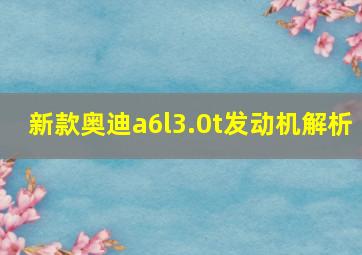 新款奥迪a6l3.0t发动机解析